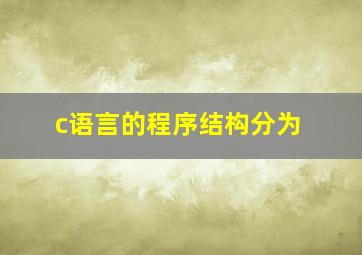 c语言的程序结构分为